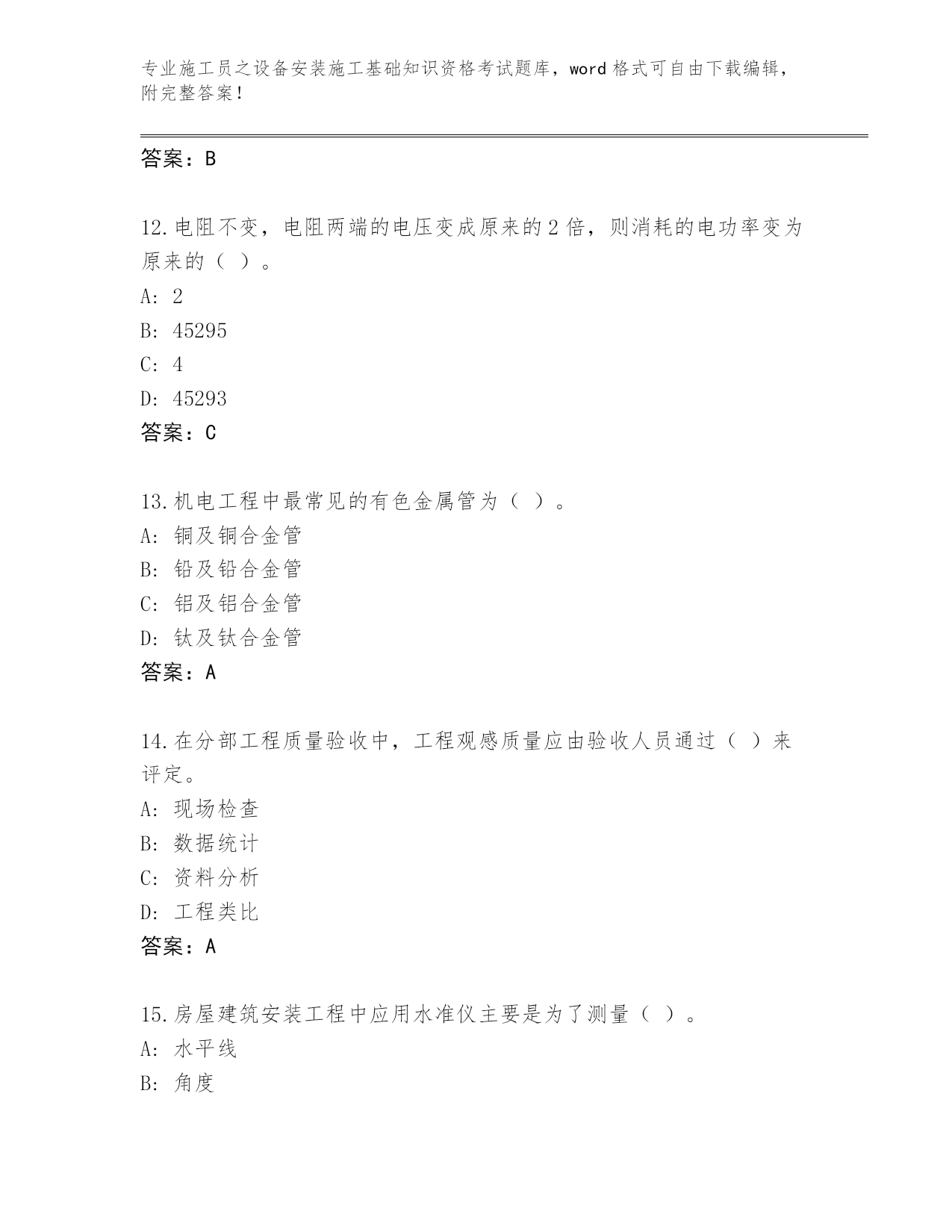 专业施工员之设备安装施工基础知识资格考试题库，word 格式可自由下载编辑，附完整答案！

答案：B

12.电阻不变，电阻两端的电压变成原来的 2 倍，则消耗的电功率变为原来的（ ）。
A: 2
B: 45295
C: 4
D: 45293
答案：C

13.机电工程中最常见的有色金属管为（ ）。
A: 铜及铜合金管
B: 铅及铅合金管
C: 铝及铝合金管
D: 钛及钛合金管
答案：A

14.在分部工程质量验收中，工程观感质量应由验收人员通过（ ）来评定。
A: 现场检查
B: 数据统计
C: 资料分析
D: 工程类比
答案：A

15.房屋建筑安装工程中应用水准仪主要是为了测量（ ）。
A: 水平线
B: 角度